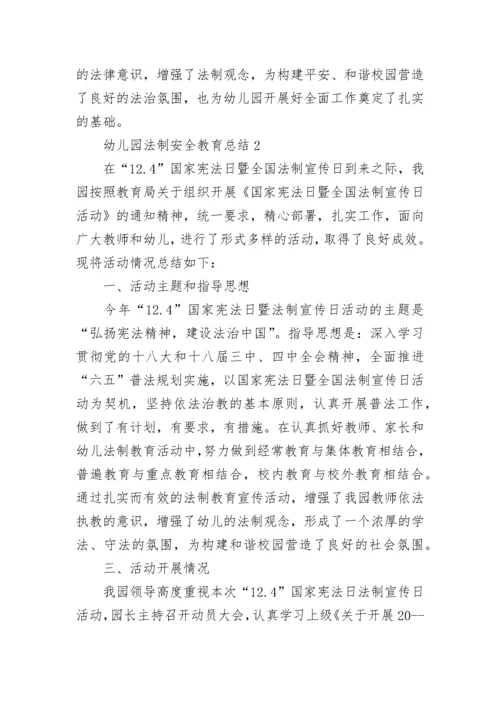 的法律意识，增强了法制观念，为构建平安、和谐校园营造了良好的法治氛围，也为幼儿园开展好全面工作奠定了扎实的基础。

幼儿园法制安全教育总结 2

在“12.4”国家宪法日暨全国法制宣传日到来之际，我园按照教育局关于组织开展《国家宪法日暨全国法制宣传日活动》的通知精神，统一要求，精心部署，扎实工作，面向广大教师和幼儿，进行了形式多样的活动，取得了良好成效。现将活动情况总结如下：

一、活动主题和指导思想

今年“12.4”国家宪法日暨法制宣传日活动的主题是“弘扬宪法精神，建设法治中国”。指导思想是：深入学习贯彻党的十八大和十八届三中、四中全会精神，全面推进“六五”普法规划实施，以国家宪法日暨全国法制宣传日活动为契机，坚持依法治教的基本原则，认真开展普法工作，做到了有计划，有要求，有措施。在认真抓好教师、家长和幼儿法制教育活动中，努力做到经常教育与集体教育相结合，普遍教育与重点教育相结合，校内教育与校外教育相结合。通过扎实而有效的法制教育宣传活动，增强了我园教师依法执教的意识，增强了幼儿的法制观念，形成了一个浓厚的学法、守法的氛围，为构建和谐校园营造了良好的社会氛围。

三、活动开展情况

我园领导高度重视本次“12.4”国家宪法日法制宣传日活动，园长主持召开动员大会，认真学习上级《关于开展 20--